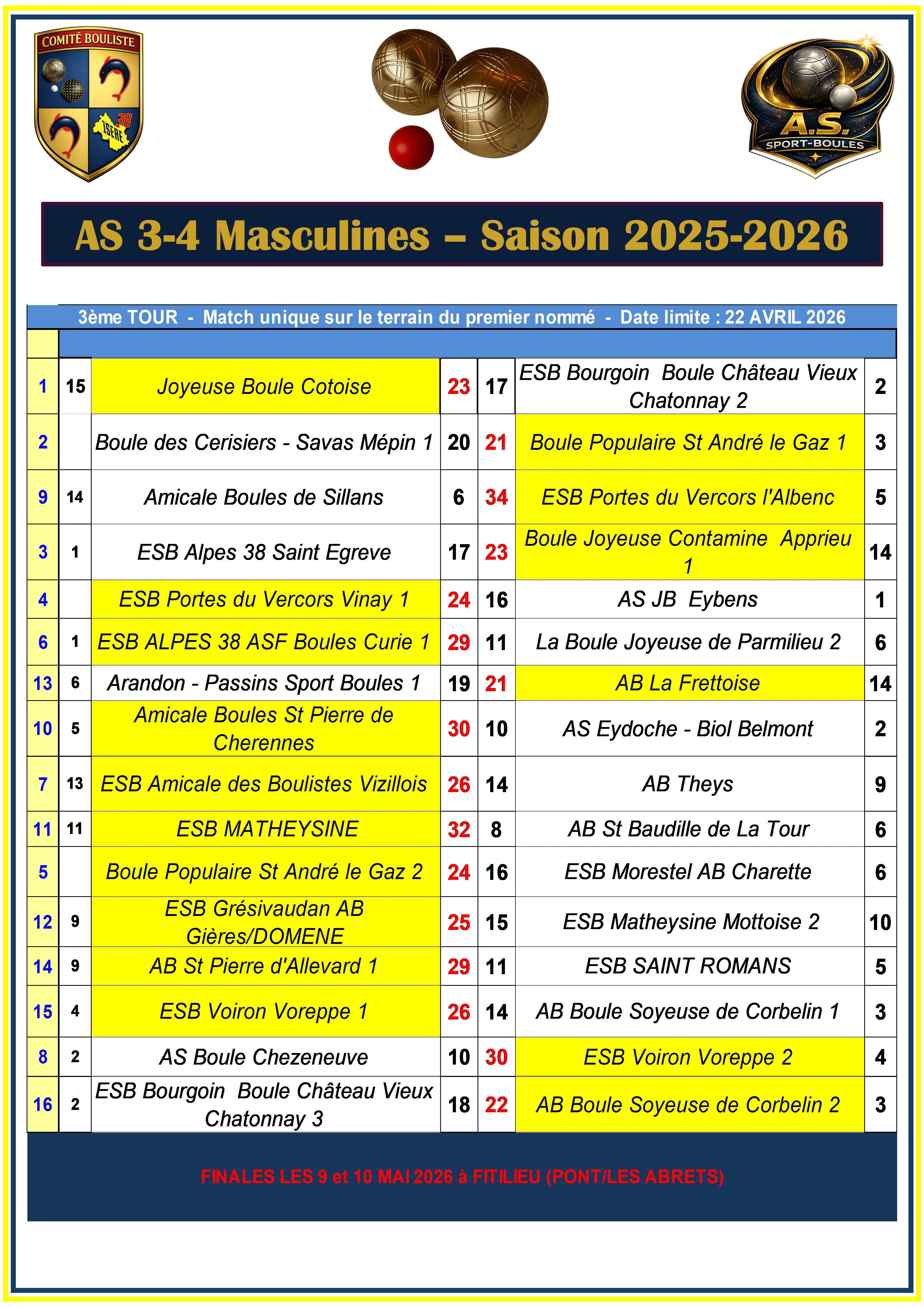 COMITÉ BOULISTE
38 ISÈRE

A.S.
SPORT-BOULES

AS 3-4 Masculines – Saison 2025-2026

3ème TOUR - Match unique sur le terrain du premier nommé - Date limite : 22 AVRIL 2026

| | | | | | | |
|---|---|---|---|---|---|---|
| 1 | 15 | Joyeuse Boule Cotoise | 23 | 17 | ESB Bourgoin Boule Château Vieux Chatonnay 2 | 2 |
| 2 | | Boule des Cerisiers - Savas Mépin 1 | 20 | 21 | Boule Populaire St André le Gaz 1 | 3 |
| 9 | 14 | Amicale Boules de Sillans | 6 | 34 | ESB Portes du Vercors l'Albenc | 5 |
| 3 | 1 | ESB Alpes 38 Saint Egreve | 17 | 23 | Boule Joyeuse Contamine Apprieu 1 | 14 |
| 4 | | ESB Portes du Vercors Vinay 1 | 24 | 16 | AS JB Eybens | 1 |
| 6 | 1 | ESB ALPES 38 ASF Boules Curie 1 | 29 | 11 | La Boule Joyeuse de Parmilieu 2 | 6 |
| 13 | 6 | Arandon - Passins Sport Boules 1 | 19 | 21 | AB La Frettoise | 14 |
| 10 | 5 | Amicale Boules St Pierre de Cherennes | 30 | 10 | AS Eydoche - Biol Belmont | 2 |
| 7 | 13 | ESB Amicale des Boulistes Vizillois | 26 | 14 | AB Theys | 9 |
| 11 | 11 | ESB MATHEYSINE | 32 | 8 | AB St Baudille de La Tour | 6 |
| 5 | | Boule Populaire St André le Gaz 2 | 24 | 16 | ESB Morestel AB Charette | 6 |
| 12 | 9 | ESB Grésivaudan AB Gières/DOMENE | 25 | 15 | ESB Matheysine Mottoise 2 | 10 |
| 14 | 9 | AB St Pierre d'Allevard 1 | 29 | 11 | ESB SAINT ROMANS | 5 |
| 15 | 4 | ESB Voiron Voreppe 1 | 26 | 14 | AB Boule Soyeuse de Corbelin 1 | 3 |
| 8 | 2 | AS Boule Chezeneuve | 10 | 30 | ESB Voiron Voreppe 2 | 4 |
| 16 | 2 | ESB Bourgoin Boule Château Vieux Chatonnay 3 | 18 | 22 | AB Boule Soyeuse de Corbelin 2 | 3 |

FINALES LES 9 et 10 MAI 2026 à FITILIEU (PONT/LES ABRETS)